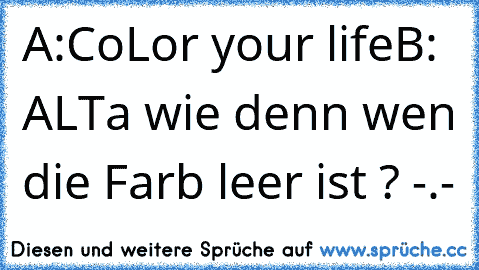 A:CoLor your lifeB: ALTa wie denn wen die Farb leer ist ? -.-

Diesen und weitere Sprüche auf www.sprüche.cc